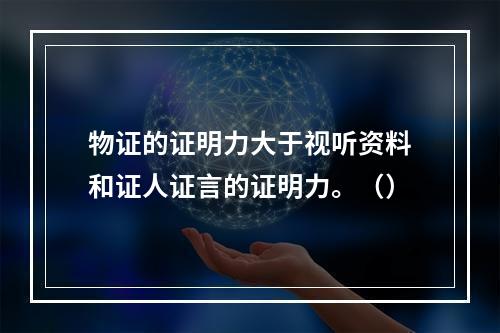 物证的证明力大于视听资料和证人证言的证明力。（）